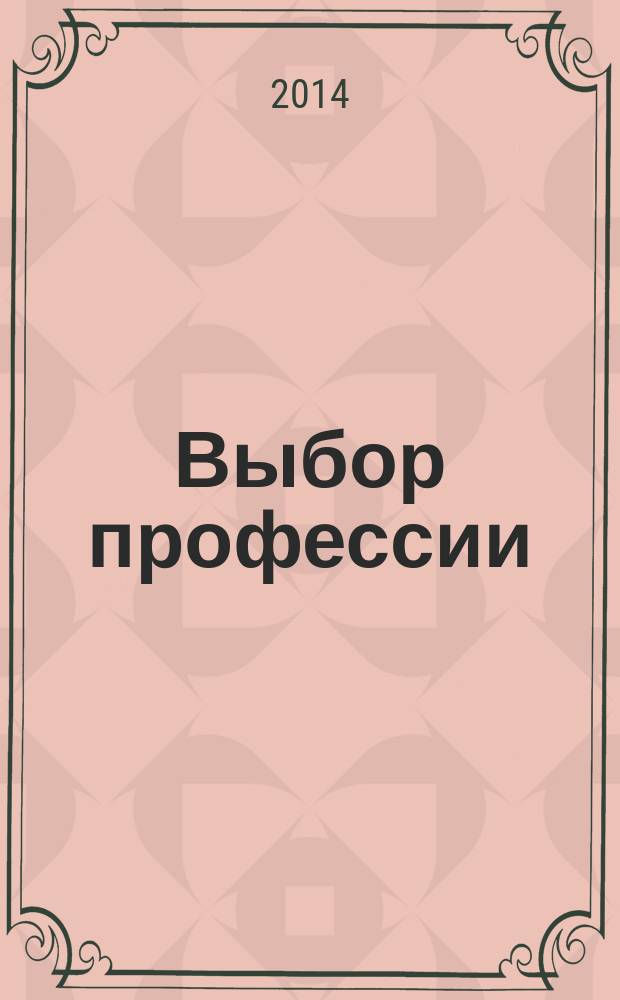 2014

Выбор профессии